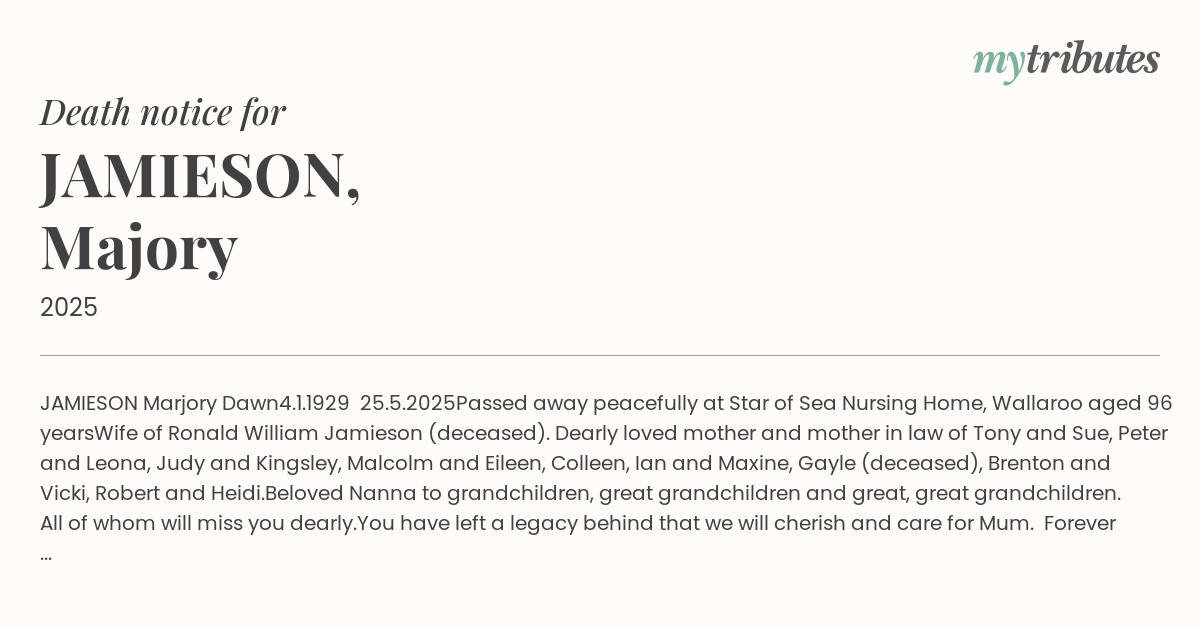 mytributes

Death notice for

JAMIESON, Majory

2025

JAMIESON Marjory Dawn4.1.1929 25.5.2025Passed away peacefully at Star of Sea Nursing Home, Wallaroo aged 96 yearsWife of Ronald William Jamieson (deceased). Dearly loved mother and mother in law of Tony and Sue, Peter and Leona, Judy and Kingsley, Malcolm and Eileen, Colleen, Ian and Maxine, Gayle (deceased), Brenton and Vicki, Robert and Heidi.Beloved Nanna to grandchildren, great grandchildren and great, great grandchildren. All of whom will miss you dearly.You have left a legacy behind that we will cherish and care for Mum. Forever ...